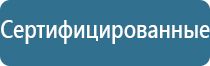 Сертифицированные